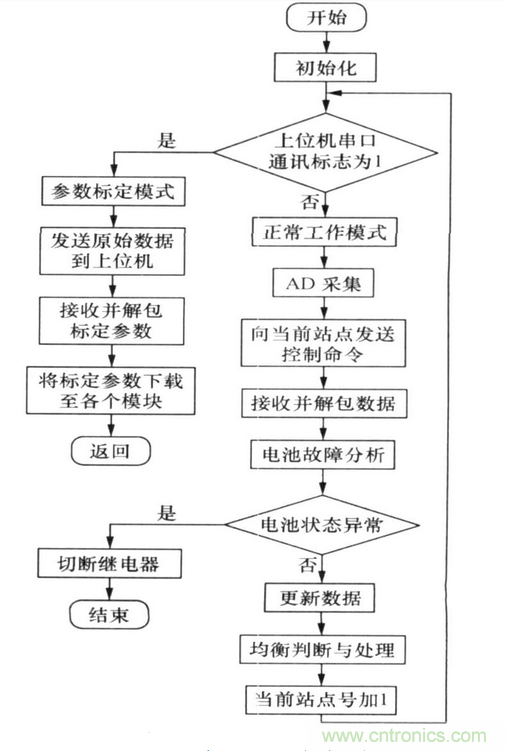 开始

初始化

上位机串口通讯标志为1

是

参数标定模式

发送原始数据到上位机

接收并解包标定参数

将标定参数下载至各个模块

返回

否

正常工作模式

AD 采集

向当前站点发送控制命令

接收并解包数据

电池故障分析

电池状态异常

是

切断继电器

结束

否

更新数据

均衡判断与处理

当前站点号加1

www.cntronics.com